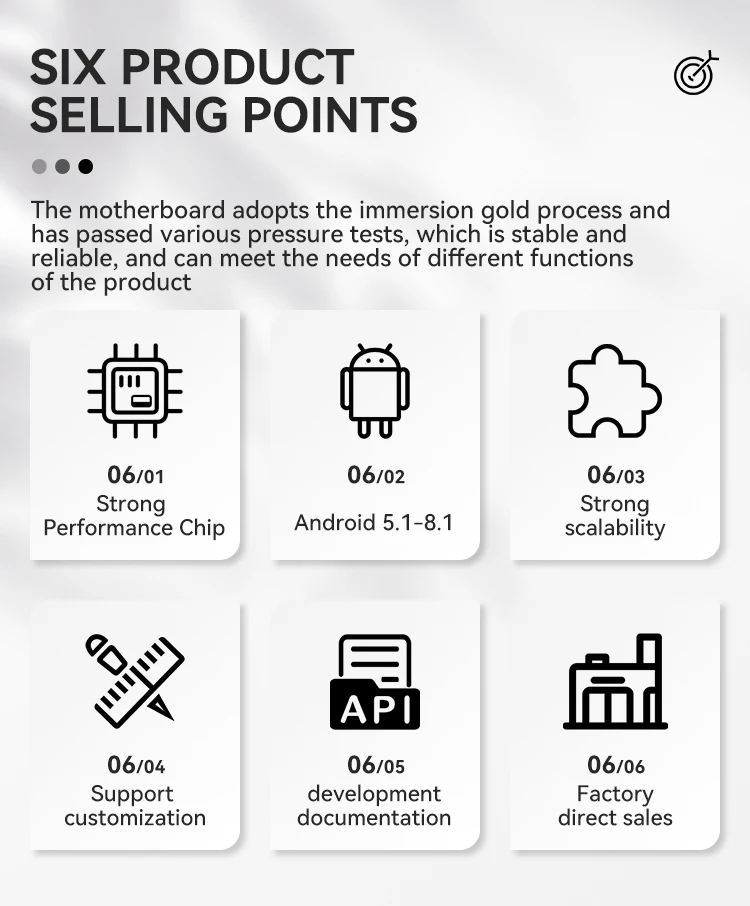 SIX PRODUCT
SELLING POINTS

The motherboard adopts the immersion gold process and has passed various pressure tests, which is stable and reliable, and can meet the needs of different functions of the product

06/01
Strong
Performance Chip

06/02
Android 5.1-8.1

06/03
Strong
scalability

API

06/04
Support
customization

06/05
development
documentation

06/06
Factory
direct sales